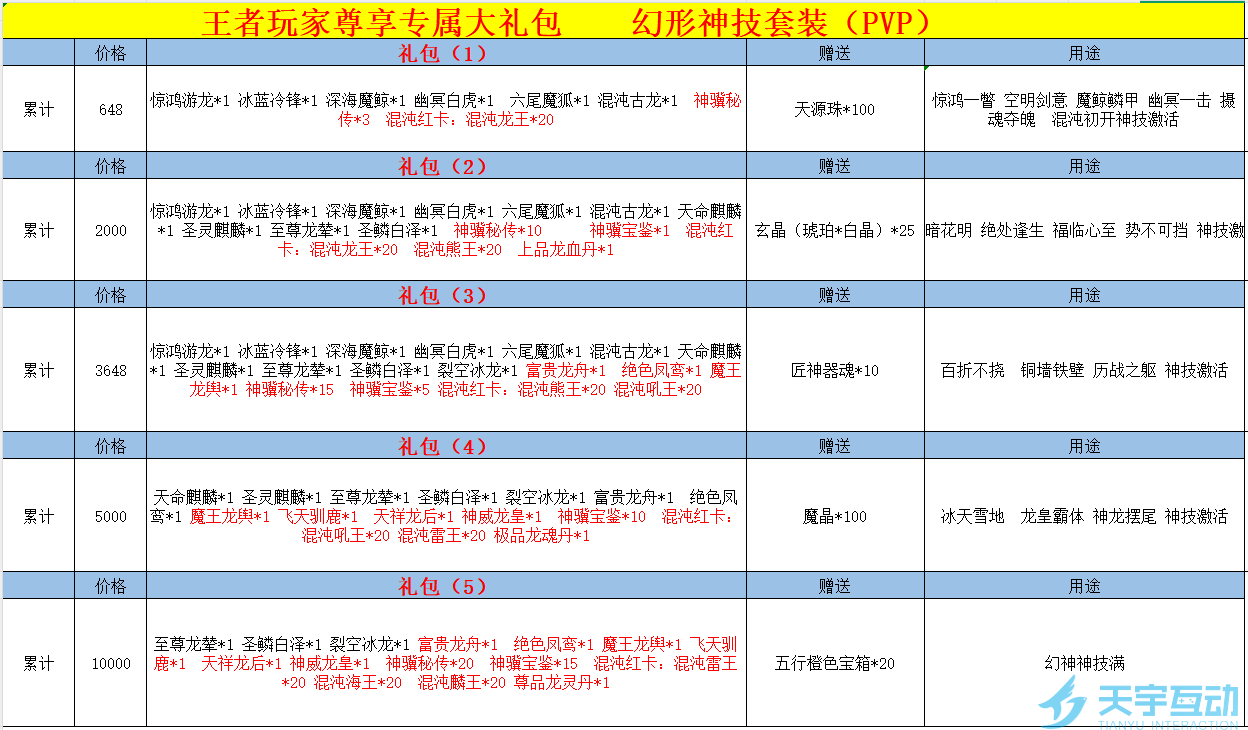 王者玩家尊享专属大礼包　　幻形神技套装（PVP）

| | 价格 | 礼包（1） | 赠送 | 用途 |
|---|---|---|---|---|
| 累计 | 648 | 惊鸿游龙*1 冰蓝泠锋*1 深海魔鲸*1 幽冥白虎*1 六尾魔狐*1 混沌古龙*1 神骥秘传*3 混沌红卡：混沌龙王*20 | 天源珠*100 | 惊鸿一瞥 空明剑意 魔鲸鳞甲 幽冥一击 摄魂夺魄 混沌初开神技激活 |
| | 价格 | 礼包（2） | 赠送 | 用途 |
| 累计 | 2000 | 惊鸿游龙*1 冰蓝泠锋*1 深海魔鲸*1 幽冥白虎*1 六尾魔狐*1 混沌古龙*1 天命麒麟*1 圣灵麒麟*1 至尊龙辇*1 圣鳞白泽*1 神骥秘传*10 神骥宝鉴*1 混沌红卡：混沌龙王*20 混沌熊王*20 上品龙血丹*1 | 玄晶（琥珀*白晶）*25 | 暗花明 绝处逢生 福临心至 势不可挡 神技激 |
| | 价格 | 礼包（3） | 赠送 | 用途 |
| 累计 | 3648 | 惊鸿游龙*1 冰蓝泠锋*1 深海魔鲸*1 幽冥白虎*1 六尾魔狐*1 混沌古龙*1 天命麒麟*1 圣灵麒麟*1 至尊龙辇*1 圣鳞白泽*1 裂空冰龙*1 富贵龙舟*1 绝色凤鸾*1 魔王龙舆*1 神骥秘传*15 神骥宝鉴*5 混沌红卡：混沌熊王*20 混沌吼王*20 | 匠神器魂*10 | 百折不挠 铜墙铁壁 历战之躯 神技激活 |
| | 价格 | 礼包（4） | 赠送 | 用途 |
| 累计 | 5000 | 天命麒麟*1 圣灵麒麟*1 至尊龙辇*1 圣鳞白泽*1 裂空冰龙*1 富贵龙舟*1 绝色凤鸾*1 魔王龙舆*1 飞天驯鹿*1 天祥龙后*1 神威龙皇*1 神骥宝鉴*10 混沌红卡：混沌吼王*20 混沌雷王*20 极品龙魂丹*1 | 魔晶*100 | 冰天雪地 龙皇霸体 神龙摆尾 神技激活 |
| | 价格 | 礼包（5） | 赠送 | 用途 |
| 累计 | 10000 | 至尊龙辇*1 圣鳞白泽*1 裂空冰龙*1 富贵龙舟*1 绝色凤鸾*1 魔王龙舆*1 飞天驯鹿*1 天祥龙后*1 神威龙皇*1 神骥秘传*20 神骥宝鉴*15 混沌红卡：混沌雷王*20 混沌海王*20 混沌麟王*20 尊品龙灵丹*1 | 五行橙色宝箱*20 | 幻神神技满 |

天宇互动
TIANYU INTERACTION